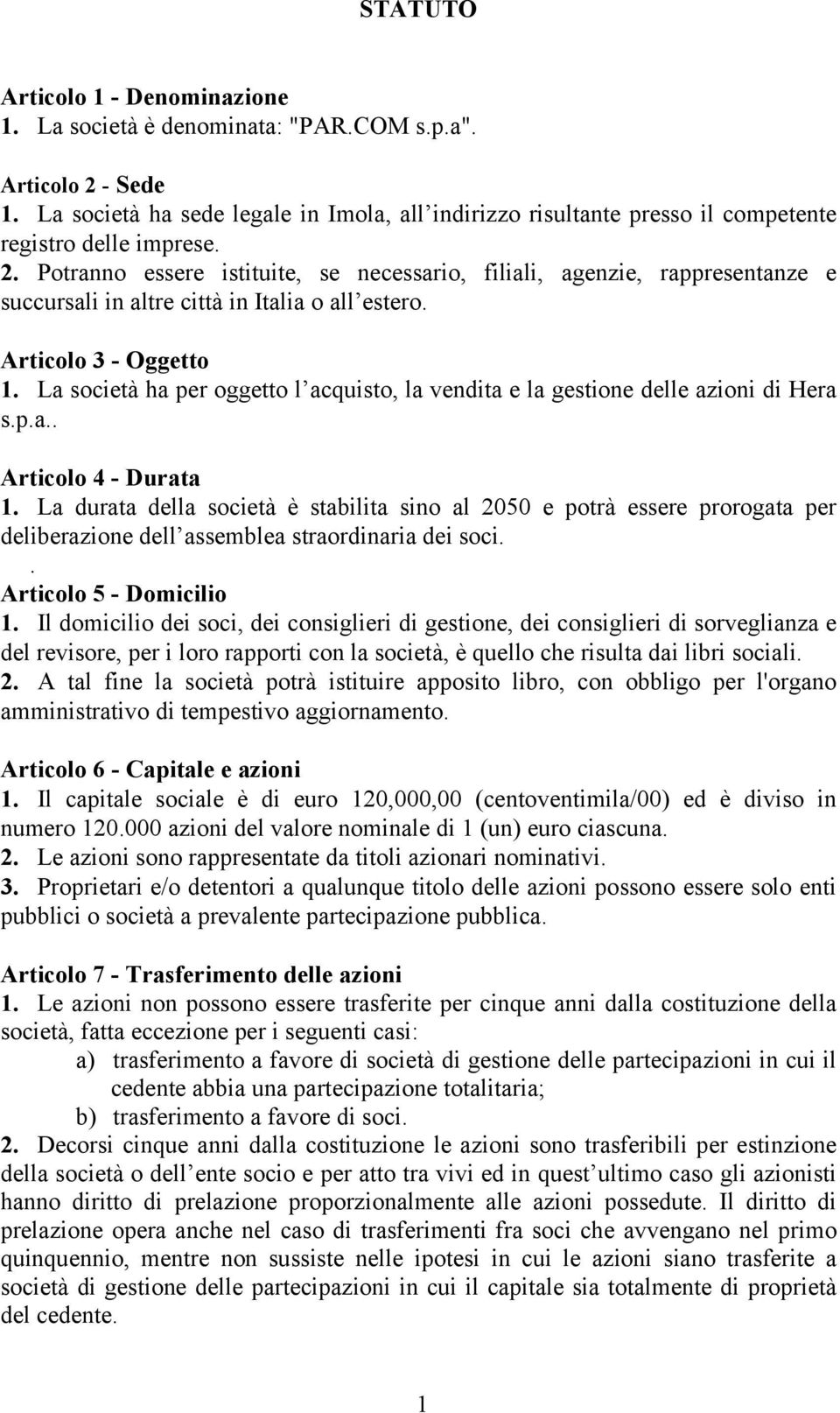 STATUTO

Articolo 1 - Denominazione
1. La società è denominata: "PAR.COM s.p.a".

Articolo 2 - Sede
1. La società ha sede legale in Imola, all'indirizzo risultante presso il competente registro delle imprese.
2. Potranno essere istituite, se necessario, filiali, agenzie, rappresentanze e succursali in altre città in Italia o all'estero.

Articolo 3 - Oggetto
1. La società ha per oggetto l'acquisto, la vendita e la gestione delle azioni di Hera s.p.a..

Articolo 4 - Durata
1. La durata della società è stabilita sino al 2050 e potrà essere prorogata per deliberazione dell'assemblea straordinaria dei soci.
.
Articolo 5 - Domicilio
1. Il domicilio dei soci, dei consiglieri di gestione, dei consiglieri di sorveglianza e del revisore, per i loro rapporti con la società, è quello che risulta dai libri sociali.
2. A tal fine la società potrà istituire apposito libro, con obbligo per l'organo amministrativo di tempestivo aggiornamento.

Articolo 6 - Capitale e azioni
1. Il capitale sociale è di euro 120,000,00 (centoventimila/00) ed è diviso in numero 120.000 azioni del valore nominale di 1 (un) euro ciascuna.
2. Le azioni sono rappresentate da titoli azionari nominativi.
3. Proprietari e/o detentori a qualunque titolo delle azioni possono essere solo enti pubblici o società a prevalente partecipazione pubblica.

Articolo 7 - Trasferimento delle azioni
1. Le azioni non possono essere trasferite per cinque anni dalla costituzione della società, fatta eccezione per i seguenti casi:
a) trasferimento a favore di società di gestione delle partecipazioni in cui il cedente abbia una partecipazione totalitaria;
b) trasferimento a favore di soci.
2. Decorsi cinque anni dalla costituzione le azioni sono trasferibili per estinzione della società o dell'ente socio e per atto tra vivi ed in quest'ultimo caso gli azionisti hanno diritto di prelazione proporzionalmente alle azioni possedute. Il diritto di prelazione opera anche nel caso di trasferimenti fra soci che avvengano nel primo quinquennio, mentre non sussiste nelle ipotesi in cui le azioni siano trasferite a società di gestione delle partecipazioni in cui il capitale sia totalmente di proprietà del cedente.

1